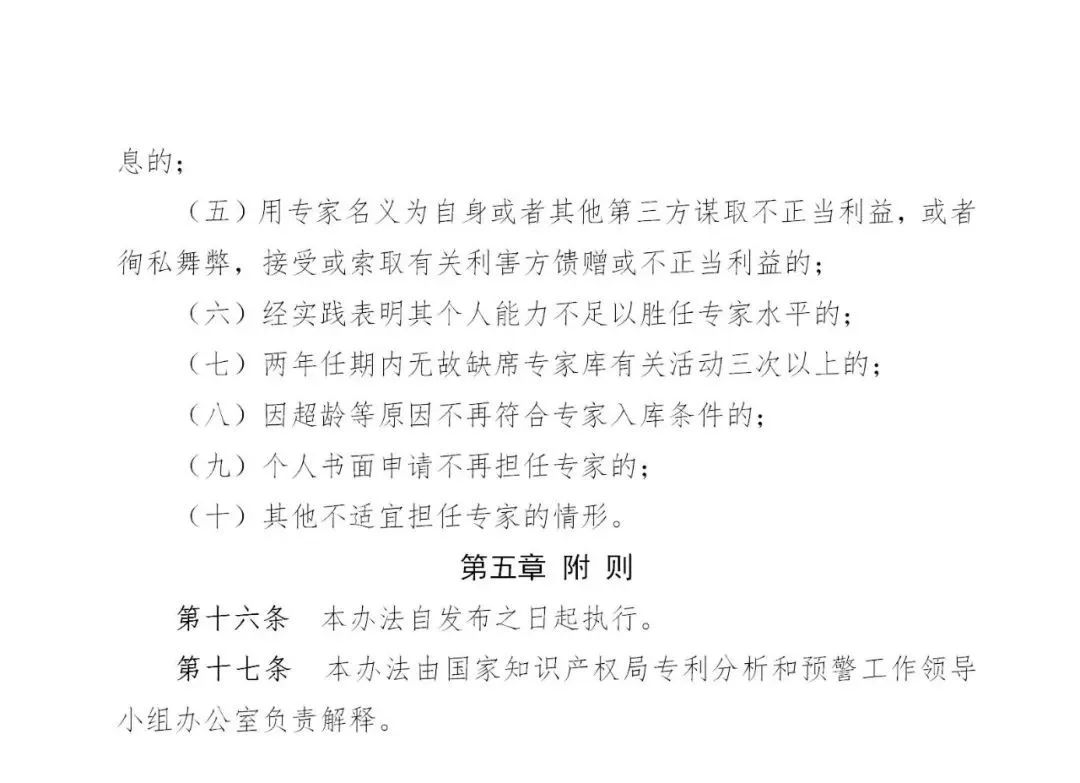 息的；

（五）用专家名义为自身或者其他第三方谋取不正当利益，或者徇私舞弊，接受或索取有关利害方馈赠或不正当利益的；

（六）经实践表明其个人能力不足以胜任专家水平的；

（七）两年任期内无故缺席专家库有关活动三次以上的；

（八）因超龄等原因不再符合专家入库条件的；

（九）个人书面申请不再担任专家的；

（十）其他不适宜担任专家的情形。

第五章 附 则

第十六条 本办法自发布之日起执行。

第十七条 本办法由国家知识产权局专利分析和预警工作领导小组办公室负责解释。